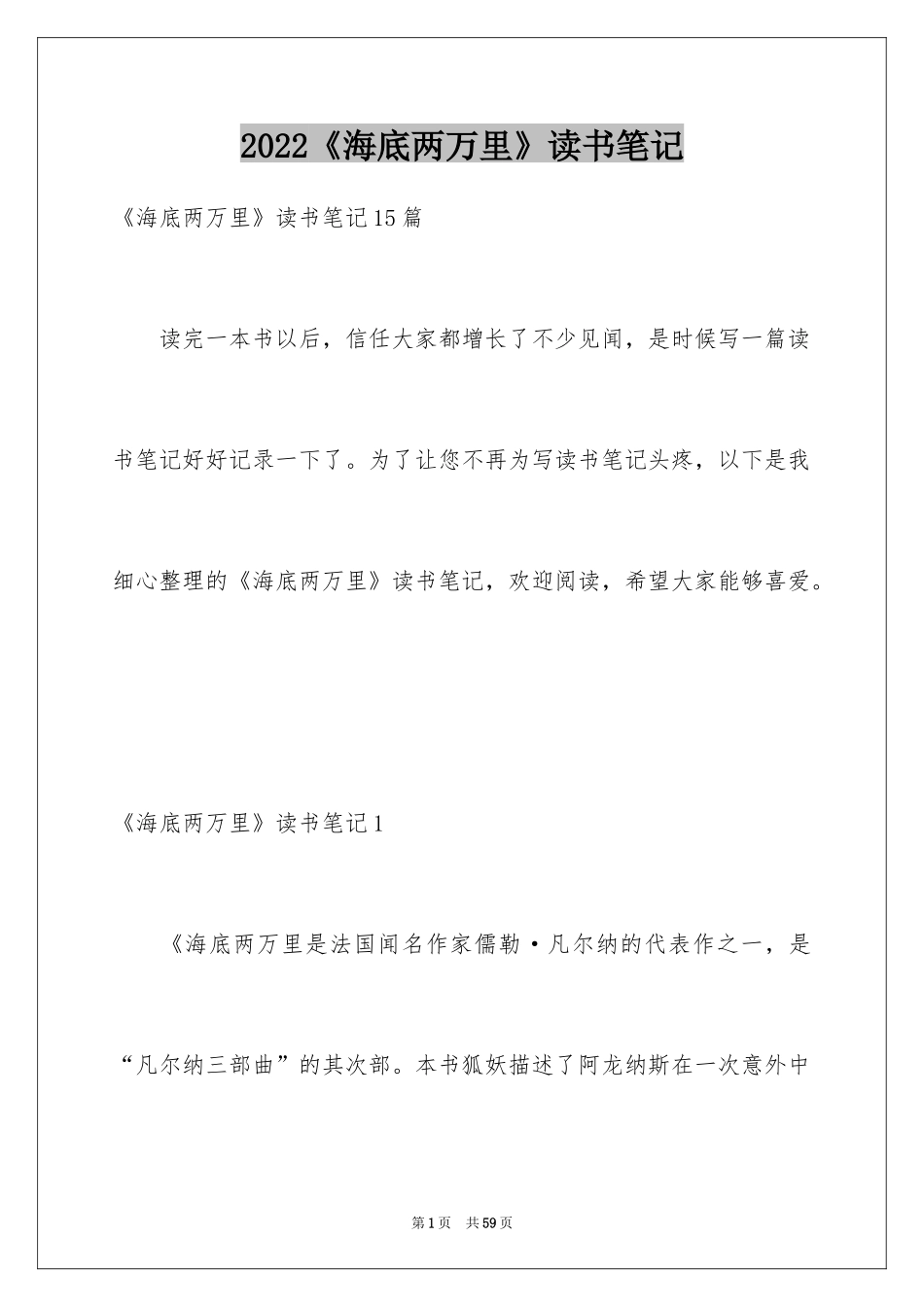 2022《海底两万里》读书笔记

《海底两万里》读书笔记15篇

读完一本书以后，信任大家都增长了不少见闻，是时候写一篇读书笔记好好记录一下了。为了让您不再为写读书笔记头疼，以下是我细心整理的《海底两万里》读书笔记，欢迎阅读，希望大家能够喜爱。

《海底两万里》读书笔记1

《海底两万里是法国闻名作家儒勒·凡尔纳的代表作之一，是“凡尔纳三部曲”的其次部。本书狐妖描述了阿龙纳斯在一次意外中

第1页 共59页